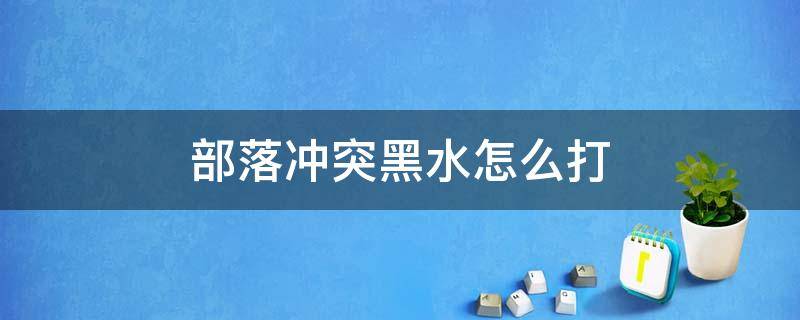 部落冲突黑水怎么打